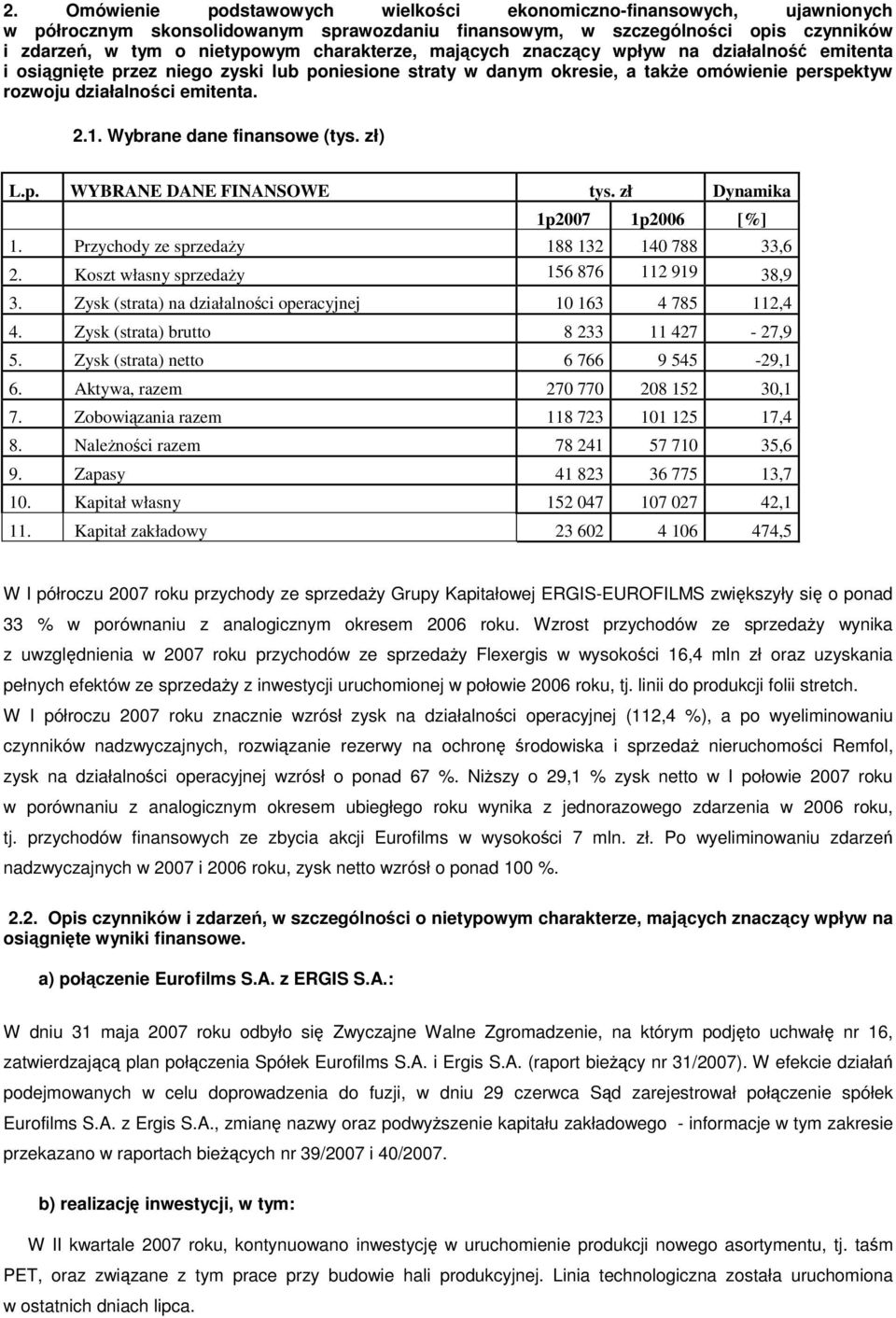 2. Omówienie podstawowych wielkości ekonomiczno-finansowych, ujawnionych w półrocznym skonsolidowanym sprawozdaniu finansowym, w szczególności opis czynników i zdarzeń, w tym o nietypowym charakterze, mających znaczący wpływ na działalność emitenta i osiągnięte przez niego zyski lub poniesione straty w danym okresie, a także omówienie perspektyw rozwoju działalności emitenta.

2.1. Wybrane dane finansowe (tys. zł)

| L.p. | WYBRANE DANE FINANSOWE | tys. zł | | Dynamika |
|---|---|---|---|---|
| | | 1p2007 | 1p2006 | [%] |
| 1. | Przychody ze sprzedaży | 188 132 | 140 788 | 33,6 |
| 2. | Koszt własny sprzedaży | 156 876 | 112 919 | 38,9 |
| 3. | Zysk (strata) na działalności operacyjnej | 10 163 | 4 785 | 112,4 |
| 4. | Zysk (strata) brutto | 8 233 | 11 427 | - 27,9 |
| 5. | Zysk (strata) netto | 6 766 | 9 545 | -29,1 |
| 6. | Aktywa, razem | 270 770 | 208 152 | 30,1 |
| 7. | Zobowiązania razem | 118 723 | 101 125 | 17,4 |
| 8. | Należności razem | 78 241 | 57 710 | 35,6 |
| 9. | Zapasy | 41 823 | 36 775 | 13,7 |
| 10. | Kapitał własny | 152 047 | 107 027 | 42,1 |
| 11. | Kapitał zakładowy | 23 602 | 4 106 | 474,5 |

W I półroczu 2007 roku przychody ze sprzedaży Grupy Kapitałowej ERGIS-EUROFILMS zwiększyły się o ponad 33 % w porównaniu z analogicznym okresem 2006 roku. Wzrost przychodów ze sprzedaży wynika z uwzględnienia w 2007 roku przychodów ze sprzedaży Flexergis w wysokości 16,4 mln zł oraz uzyskania pełnych efektów ze sprzedaży z inwestycji uruchomionej w połowie 2006 roku, tj. linii do produkcji folii stretch.
W I półroczu 2007 roku znacznie wzrósł zysk na działalności operacyjnej (112,4 %), a po wyeliminowaniu czynników nadzwyczajnych, rozwiązanie rezerwy na ochronę środowiska i sprzedaż nieruchomości Remfol, zysk na działalności operacyjnej wzrósł o ponad 67 %. Niższy o 29,1 % zysk netto w I połowie 2007 roku w porównaniu z analogicznym okresem ubiegłego roku wynika z jednorazowego zdarzenia w 2006 roku, tj. przychodów finansowych ze zbycia akcji Eurofilms w wysokości 7 mln. zł. Po wyeliminowaniu zdarzeń nadzwyczajnych w 2007 i 2006 roku, zysk netto wzrósł o ponad 100 %.

2.2. Opis czynników i zdarzeń, w szczególności o nietypowym charakterze, mających znaczący wpływ na osiągnięte wyniki finansowe.

a) połączenie Eurofilms S.A. z ERGIS S.A.:

W dniu 31 maja 2007 roku odbyło się Zwyczajne Walne Zgromadzenie, na którym podjęto uchwałę nr 16, zatwierdzającą plan połączenia Spółek Eurofilms S.A. i Ergis S.A. (raport bieżący nr 31/2007). W efekcie działań podejmowanych w celu doprowadzenia do fuzji, w dniu 29 czerwca Sąd zarejestrował połączenie spółek Eurofilms S.A. z Ergis S.A., zmianę nazwy oraz podwyższenie kapitału zakładowego - informacje w tym zakresie przekazano w raportach bieżących nr 39/2007 i 40/2007.

b) realizację inwestycji, w tym:

W II kwartale 2007 roku, kontynuowano inwestycję w uruchomienie produkcji nowego asortymentu, tj. taśm PET, oraz związane z tym prace przy budowie hali produkcyjnej. Linia technologiczna została uruchomiona w ostatnich dniach lipca.